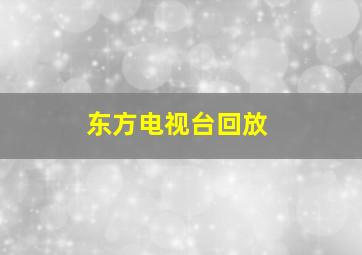 东方电视台回放